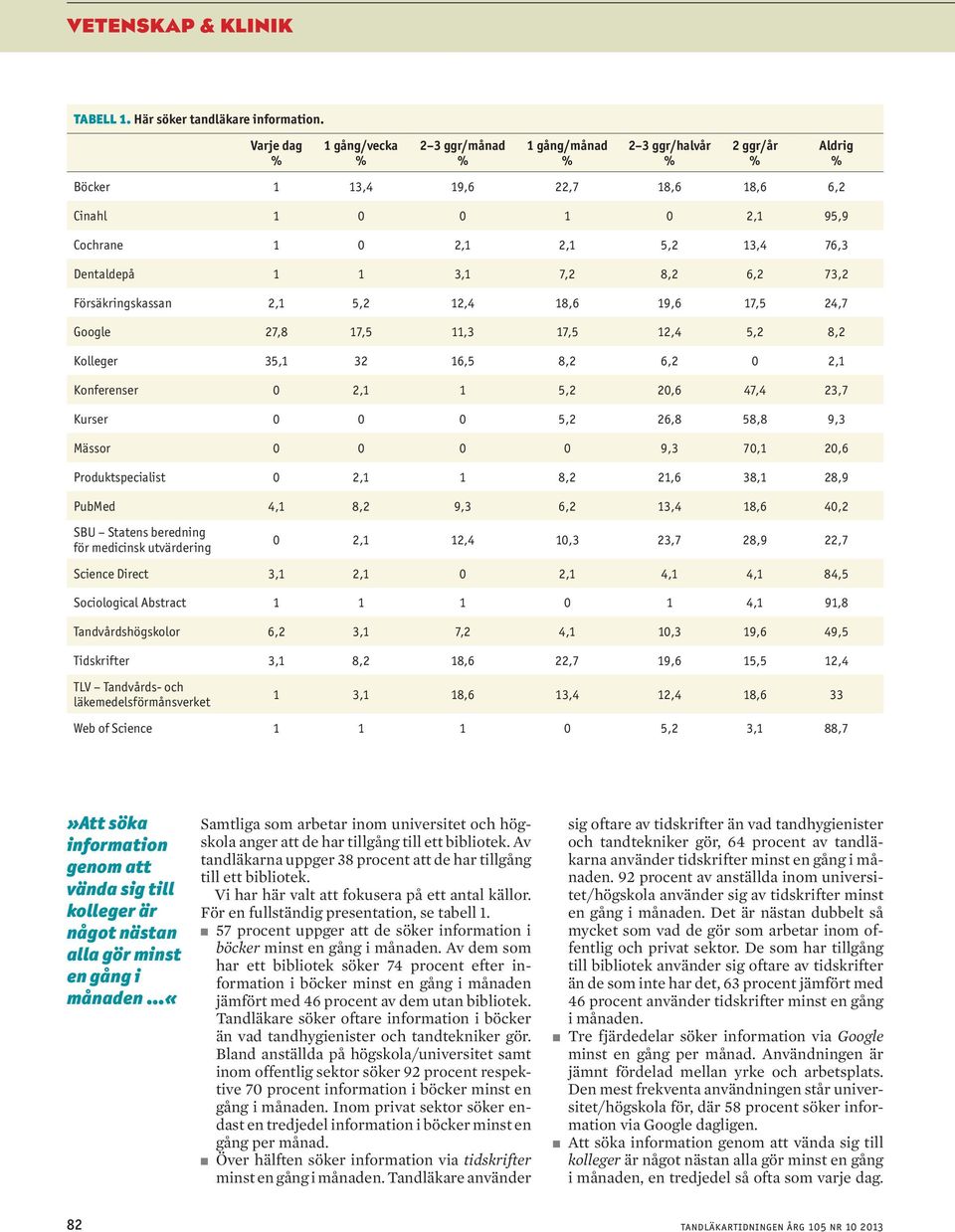 VETENSKAP & KLINIK

TABELL 1. Här söker tandläkare information.

| | Varje dag % | 1 gång/vecka % | 2–3 ggr/månad % | 1 gång/månad % | 2–3 ggr/halvår % | 2 ggr/år % | Aldrig % |
|---|---|---|---|---|---|---|---|
| Böcker | 1 | 13,4 | 19,6 | 22,7 | 18,6 | 18,6 | 6,2 |
| Cinahl | 1 | 0 | 0 | 1 | 0 | 2,1 | 95,9 |
| Cochrane | 1 | 0 | 2,1 | 2,1 | 5,2 | 13,4 | 76,3 |
| Dentaldepå | 1 | 1 | 3,1 | 7,2 | 8,2 | 6,2 | 73,2 |
| Försäkringskassan | 2,1 | 5,2 | 12,4 | 18,6 | 19,6 | 17,5 | 24,7 |
| Google | 27,8 | 17,5 | 11,3 | 17,5 | 12,4 | 5,2 | 8,2 |
| Kolleger | 35,1 | 32 | 16,5 | 8,2 | 6,2 | 0 | 2,1 |
| Konferenser | 0 | 2,1 | 1 | 5,2 | 20,6 | 47,4 | 23,7 |
| Kurser | 0 | 0 | 0 | 5,2 | 26,8 | 58,8 | 9,3 |
| Mässor | 0 | 0 | 0 | 0 | 9,3 | 70,1 | 20,6 |
| Produktspecialist | 0 | 2,1 | 1 | 8,2 | 21,6 | 38,1 | 28,9 |
| PubMed | 4,1 | 8,2 | 9,3 | 6,2 | 13,4 | 18,6 | 40,2 |
| SBU – Statens beredning för medicinsk utvärdering | 0 | 2,1 | 12,4 | 10,3 | 23,7 | 28,9 | 22,7 |
| Science Direct | 3,1 | 2,1 | 0 | 2,1 | 4,1 | 4,1 | 84,5 |
| Sociological Abstract | 1 | 1 | 1 | 0 | 1 | 4,1 | 91,8 |
| Tandvårdshögskolor | 6,2 | 3,1 | 7,2 | 4,1 | 10,3 | 19,6 | 49,5 |
| Tidskrifter | 3,1 | 8,2 | 18,6 | 22,7 | 19,6 | 15,5 | 12,4 |
| TLV – Tandvårds- och läkemedelsförmånsverket | 1 | 3,1 | 18,6 | 13,4 | 12,4 | 18,6 | 33 |
| Web of Science | 1 | 1 | 1 | 0 | 5,2 | 3,1 | 88,7 |

»Att söka information genom att vända sig till kolleger är något nästan alla gör minst en gång i månaden ...«

Samtliga som arbetar inom universitet och högskola anger att de har tillgång till ett bibliotek. Av tandläkarna uppger 38 procent att de har tillgång till ett bibliotek.

Vi har här valt att fokusera på ett antal källor. För en fullständig presentation, se tabell 1.

■ 57 procent uppger att de söker information i böcker minst en gång i månaden. Av dem som har ett bibliotek söker 74 procent efter information i böcker minst en gång i månaden jämfört med 46 procent av dem utan bibliotek. Tandläkare söker oftare information i böcker än vad tandhygienister och tandtekniker gör. Bland anställda på högskola/universitet samt inom offentlig sektor söker 92 procent respektive 70 procent information i böcker minst en gång i månaden. Inom privat sektor söker endast en tredjedel information i böcker minst en gång per månad.

■ Över hälften söker information via tidskrifter minst en gång i månaden. Tandläkare använder sig oftare av tidskrifter än vad tandhygienister och tandtekniker gör, 64 procent av tandläkarna använder tidskrifter minst en gång i månaden. 92 procent av anställda inom universitet/högskola använder sig av tidskrifter minst en gång i månaden. Det är nästan dubbelt så mycket som vad de gör som arbetar inom offentlig och privat sektor. De som har tillgång till bibliotek använder sig oftare av tidskrifter än de som inte har det, 63 procent jämfört med 46 procent använder tidskrifter minst en gång i månaden.

■ Tre fjärdedelar söker information via Google minst en gång per månad. Användningen är jämnt fördelad mellan yrke och arbetsplats. Den mest frekventa användningen står universitet/högskola för, där 58 procent söker information via Google dagligen.

■ Att söka information genom att vända sig till kolleger är något nästan alla gör minst en gång i månaden, en tredjedel så ofta som varje dag.

82

TANDLÄKARTIDNINGEN ÅRG 105 NR 10 2013